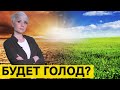 БУДЕТ ГОЛОД?